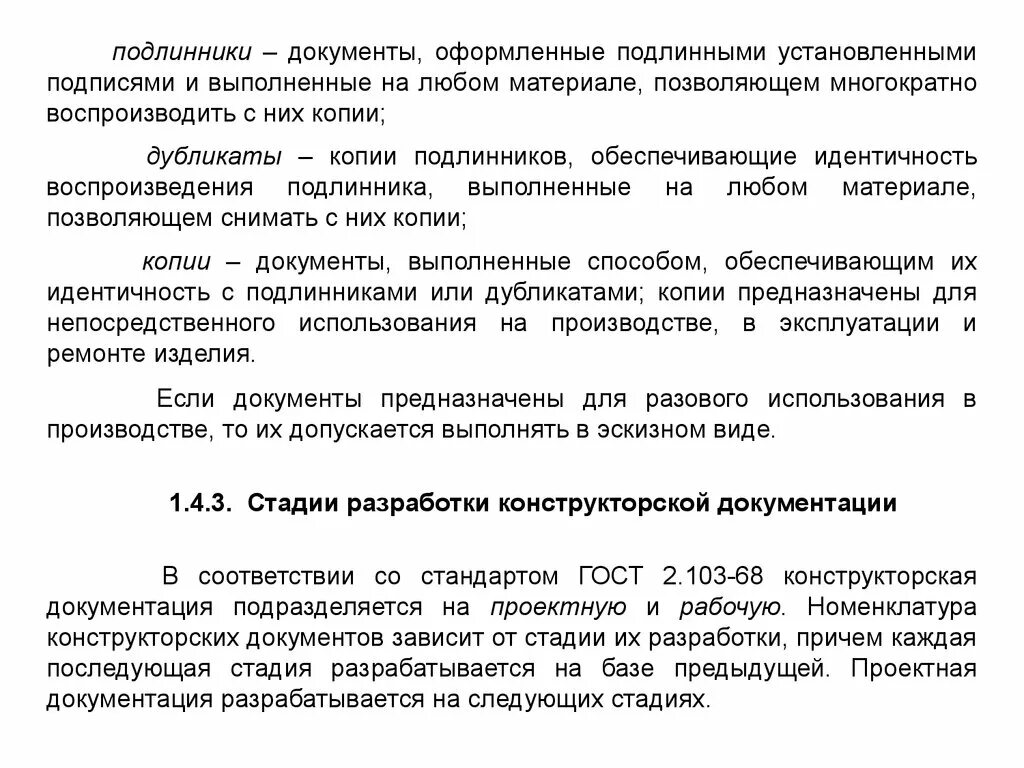 подлинники – документы, оформленные подлинными установленными подписями и выполненные на любом материале, позволяющем многократно воспроизводить с них копии;

дубликаты – копии подлинников, обеспечивающие идентичность воспроизведения подлинника, выполненные на любом материале, позволяющем снимать с них копии;

копии – документы, выполненные способом, обеспечивающим их идентичность с подлинниками или дубликатами; копии предназначены для непосредственного использования на производстве, в эксплуатации и ремонте изделия.

Если документы предназначены для разового использования в производстве, то их допускается выполнять в эскизном виде.

1.4.3. Стадии разработки конструкторской документации

В соответствии со стандартом ГОСТ 2.103-68 конструкторская документация подразделяется на проектную и рабочую. Номенклатура конструкторских документов зависит от стадии их разработки, причем каждая последующая стадия разрабатывается на базе предыдущей. Проектная документация разрабатывается на следующих стадиях.